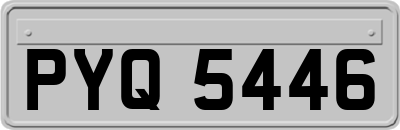 PYQ 5446